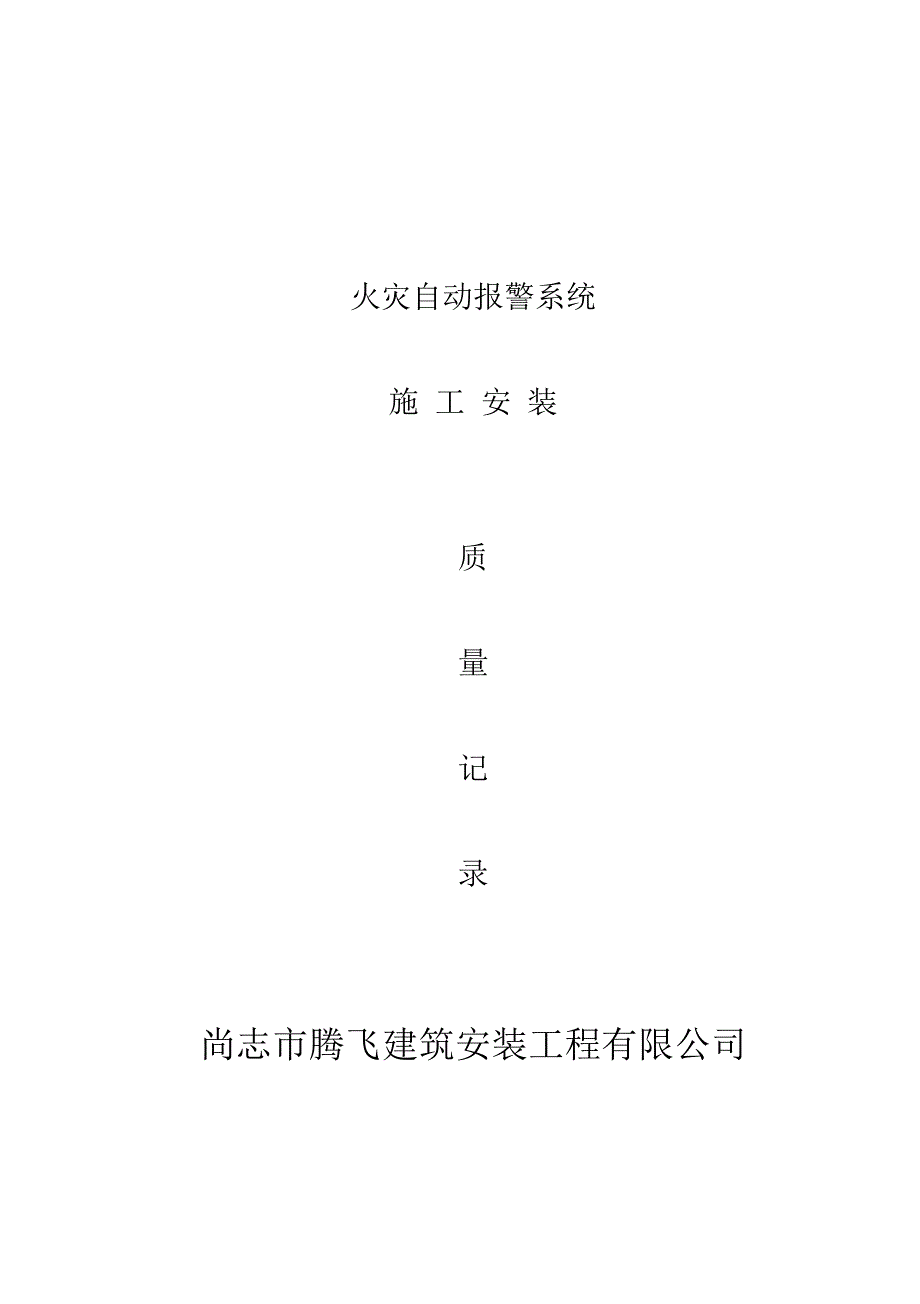 火灾自动报警系统

施 工 安 装

质

量

记

录

尚志市腾飞建筑安装工程有限公司